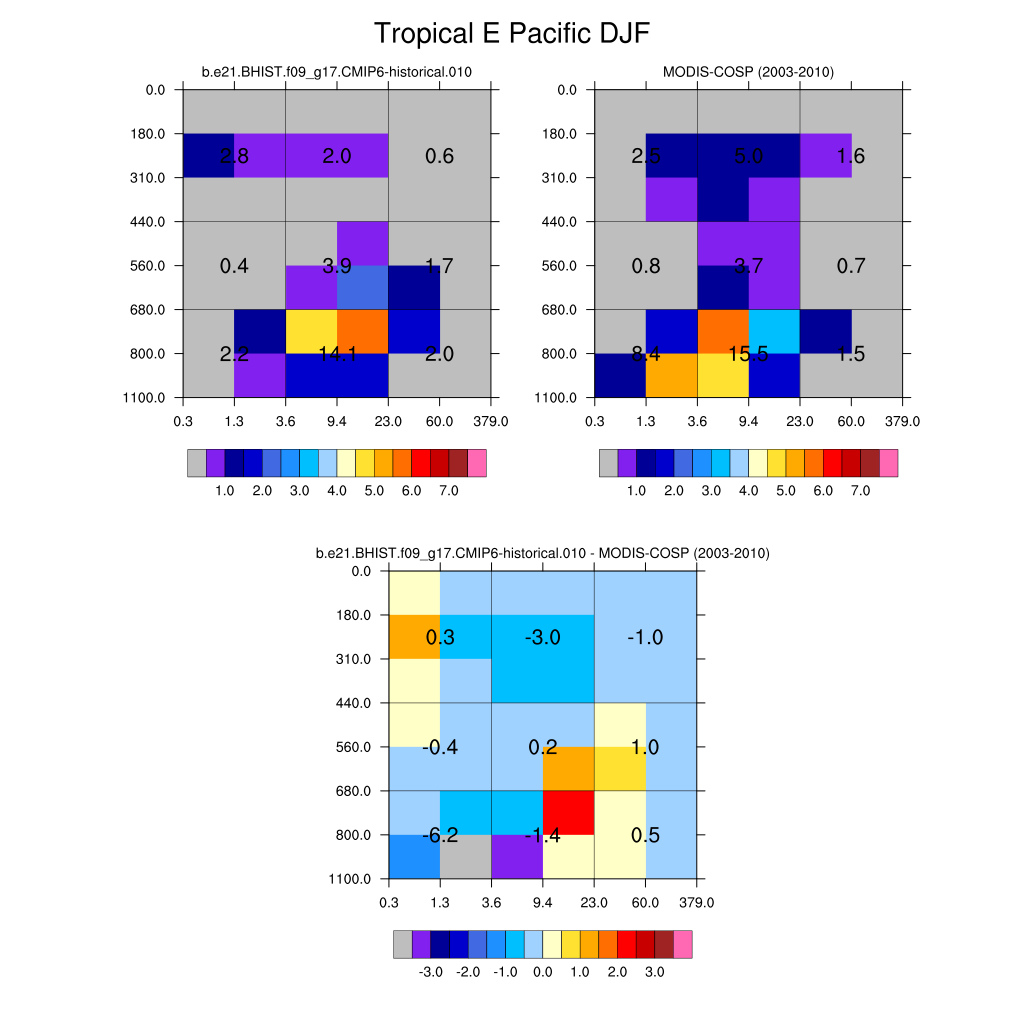 Tropical E Pacific DJF

b.e21.BHIST.f09_g17.CMIP6-historical.010

0.0
180.0
310.0
440.0
560.0
680.0
800.0
1100.0

2.8 2.0 0.6
0.4 3.9 1.7
2.2 14.1 2.0

0.3 1.3 3.6 9.4 23.0 60.0 379.0

1.0 2.0 3.0 4.0 5.0 6.0 7.0

MODIS-COSP (2003-2010)

0.0
180.0
310.0
440.0
560.0
680.0
800.0
1100.0

2.5 5.0 1.6
0.8 3.7 0.7
8.4 15.5 1.5

0.3 1.3 3.6 9.4 23.0 60.0 379.0

1.0 2.0 3.0 4.0 5.0 6.0 7.0

b.e21.BHIST.f09_g17.CMIP6-historical.010 - MODIS-COSP (2003-2010)

0.0
180.0
310.0
440.0
560.0
680.0
800.0
1100.0

0.3 -3.0 -1.0
-0.4 0.2 1.0
-6.2 -1.4 0.5

0.3 1.3 3.6 9.4 23.0 60.0 379.0

-3.0 -2.0 -1.0 0.0 1.0 2.0 3.0